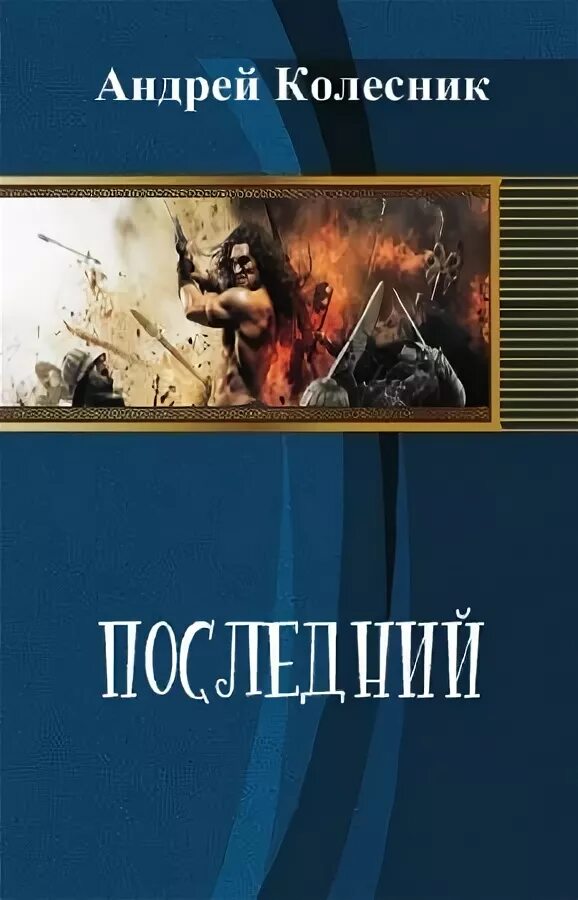 Андрей Колесник

ПОСЛЕДНИЙ